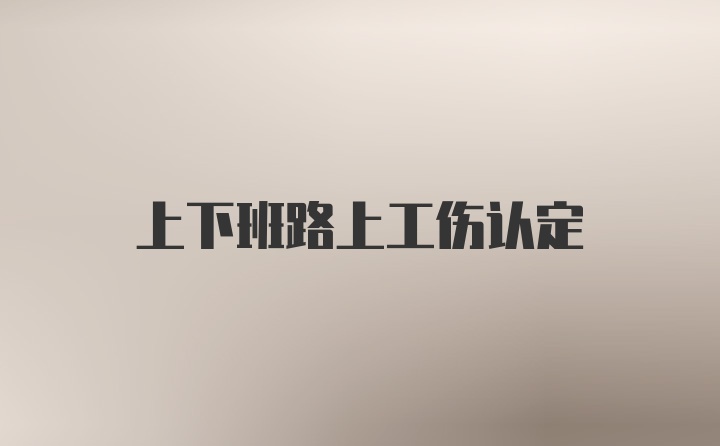 上下班路上工伤认定